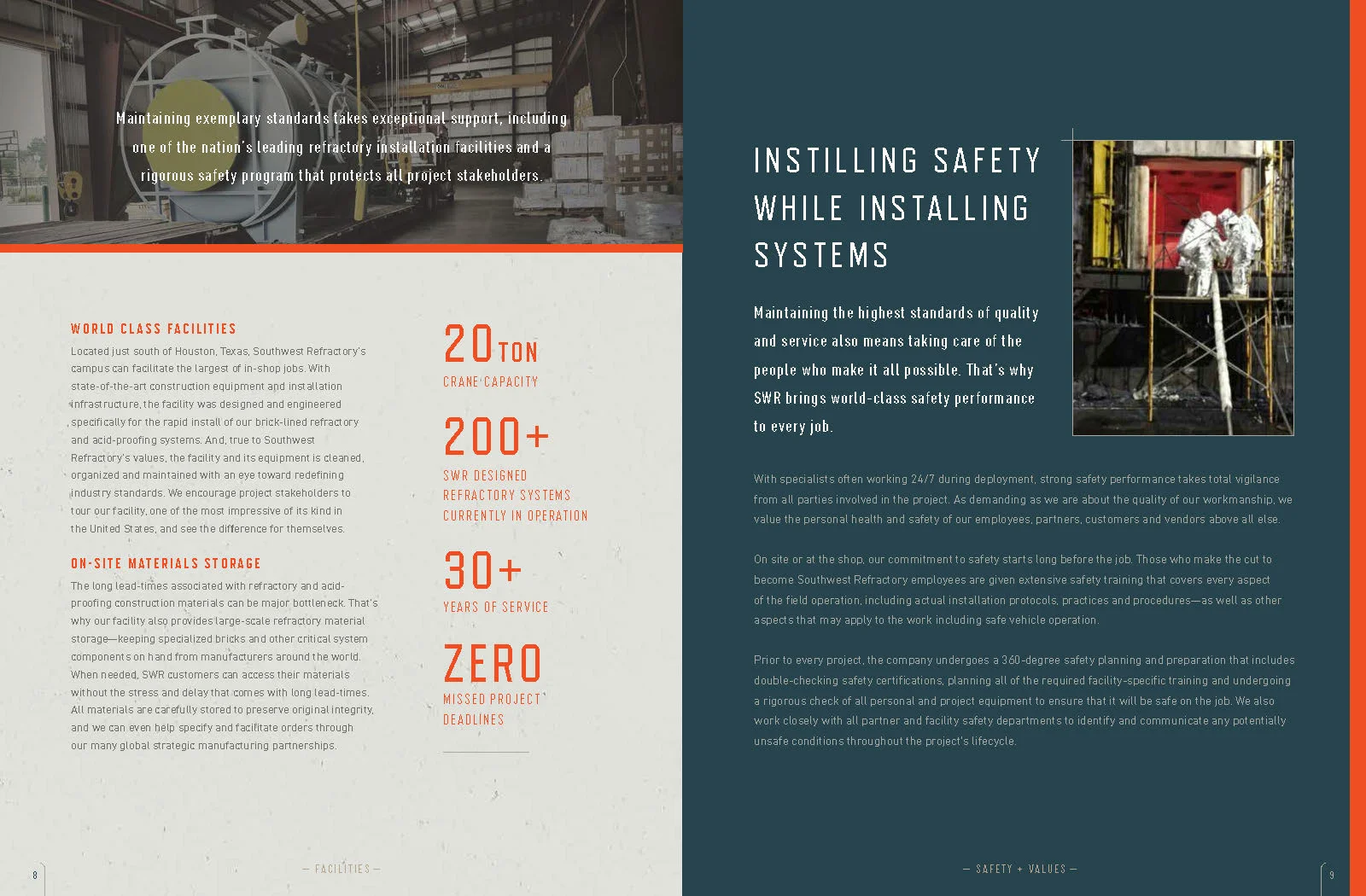 Maintaining exemplary standards takes exceptional support, including one of the nation's leading refractory installation facilities and a rigorous safety program that protects all project stakeholders.

WORLD CLASS FACILITIES

Located just south of Houston, Texas, Southwest Refractory's campus can facilitate the largest of in-shop jobs. With state-of-the-art construction equipment and installation infrastructure, the facility was designed and engineered specifically for the rapid install of our brick-lined refractory and acid-proofing systems. And, true to Southwest Refractory's values, the facility and its equipment is cleaned, organized and maintained with an eye toward redefining industry standards. We encourage project stakeholders to tour our facility, one of the most impressive of its kind in the United States, and see the difference for themselves.

ON-SITE MATERIALS STORAGE

The long lead-times associated with refractory and acid-proofing construction materials can be major bottleneck. That's why our facility also provides large-scale refractory material storage—keeping specialized bricks and other critical system components on hand from manufacturers around the world. When needed, SWR customers can access their materials without the stress and delay that comes with long lead-times. All materials are carefully stored to preserve original integrity, and we can even help specify and facilitate orders through our many global strategic manufacturing partnerships.

20 TON
CRANE CAPACITY

200+
SWR DESIGNED REFRACTORY SYSTEMS CURRENTLY IN OPERATION

30+
YEARS OF SERVICE

ZERO
MISSED PROJECT DEADLINES

8

— FACILITIES —

INSTILLING SAFETY WHILE INSTALLING SYSTEMS

Maintaining the highest standards of quality and service also means taking care of the people who make it all possible. That's why SWR brings world-class safety performance to every job.

With specialists often working 24/7 during deployment, strong safety performance takes total vigilance from all parties involved in the project. As demanding as we are about the quality of our workmanship, we value the personal health and safety of our employees, partners, customers and vendors above all else.

On site or at the shop, our commitment to safety starts long before the job. Those who make the cut to become Southwest Refractory employees are given extensive safety training that covers every aspect of the field operation, including actual installation protocols, practices and procedures—as well as other aspects that may apply to the work including safe vehicle operation.

Prior to every project, the company undergoes a 360-degree safety planning and preparation that includes double-checking safety certifications, planning all of the required facility-specific training and undergoing a rigorous check of all personal and project equipment to ensure that it will be safe on the job. We also work closely with all partner and facility safety departments to identify and communicate any potentially unsafe conditions throughout the project's lifecycle.

— SAFETY + VALUES —

9